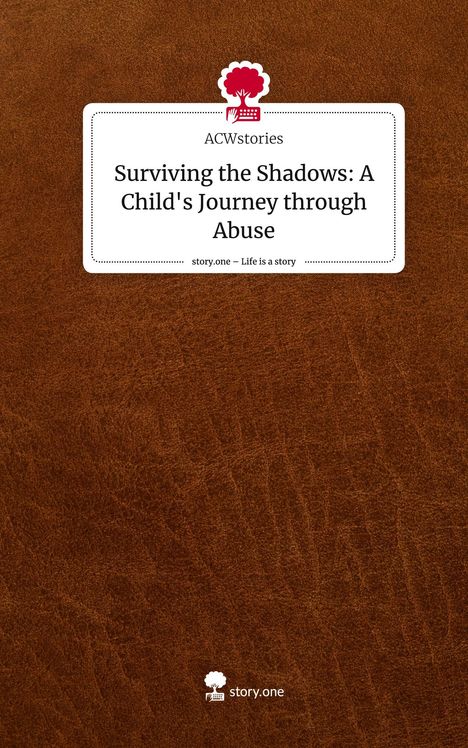 ACWstories

Surviving the Shadows: A Child's Journey through Abuse

story.one – Life is a story

story.one